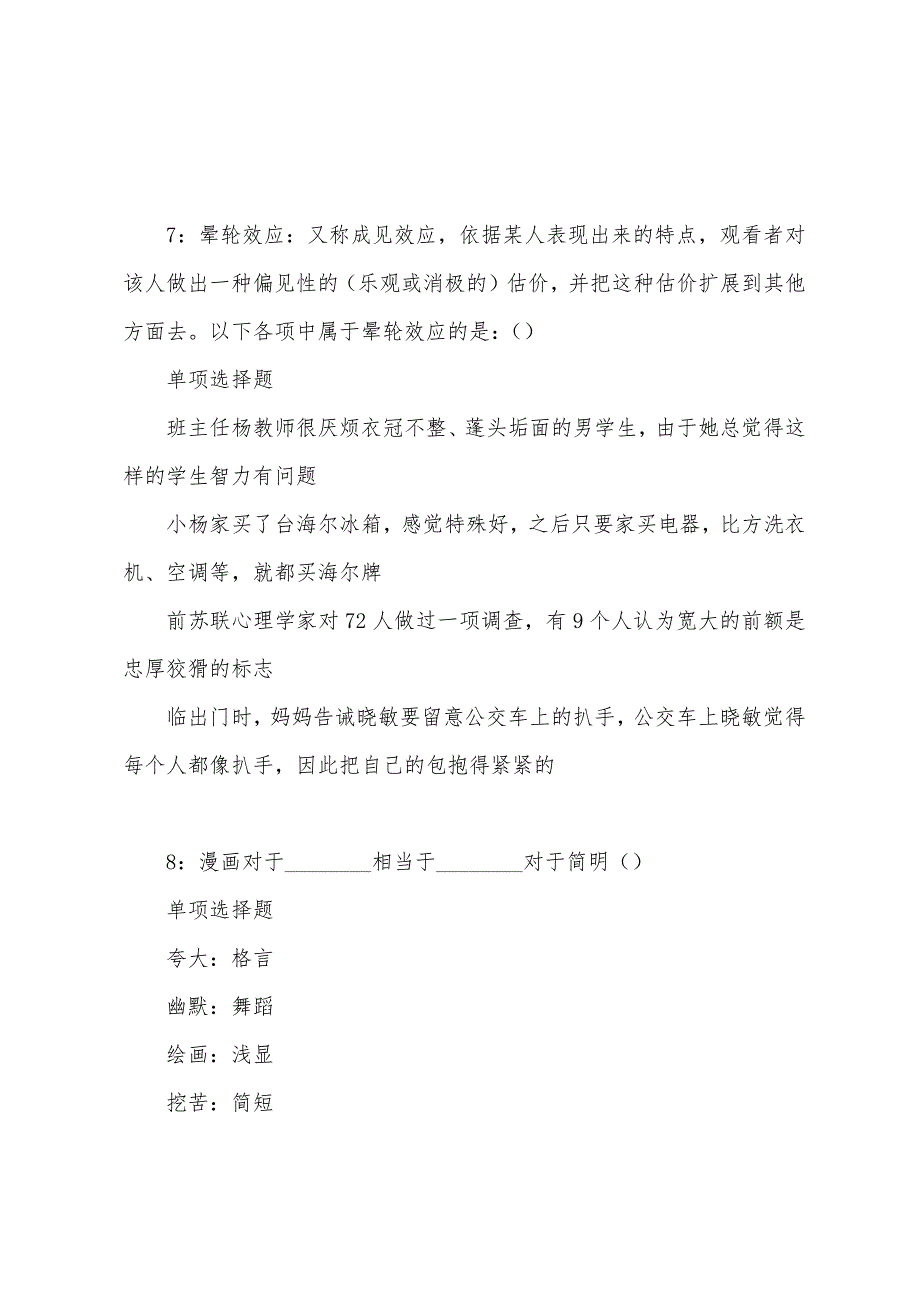 7：晕轮效应：又称成见效应，依据某人表现出来的特点，观看者对该人做出一种偏见性的（乐观或消极的）估价，并把这种估价扩展到其他方面去。以下各项中属于晕轮效应的是：()

单项选择题

班主任杨教师很厌烦衣冠不整、蓬头垢面的男学生，由于她总觉得这样的学生智力有问题

小杨家买了台海尔冰箱，感觉特殊好，之后只要家买电器，比方洗衣机、空调等，就都买海尔牌

前苏联心理学家对72人做过一项调查，有9个人认为宽大的前额是忠厚狡猾的标志

临出门时，妈妈告诫晓敏要留意公交车上的扒手，公交车上晓敏觉得每个人都像扒手，因此把自己的包抱得紧紧的

8：漫画对于________相当于________对于简明（）

单项选择题

夸大：格言

幽默：舞蹈

绘画：浅显

挖苦：简短